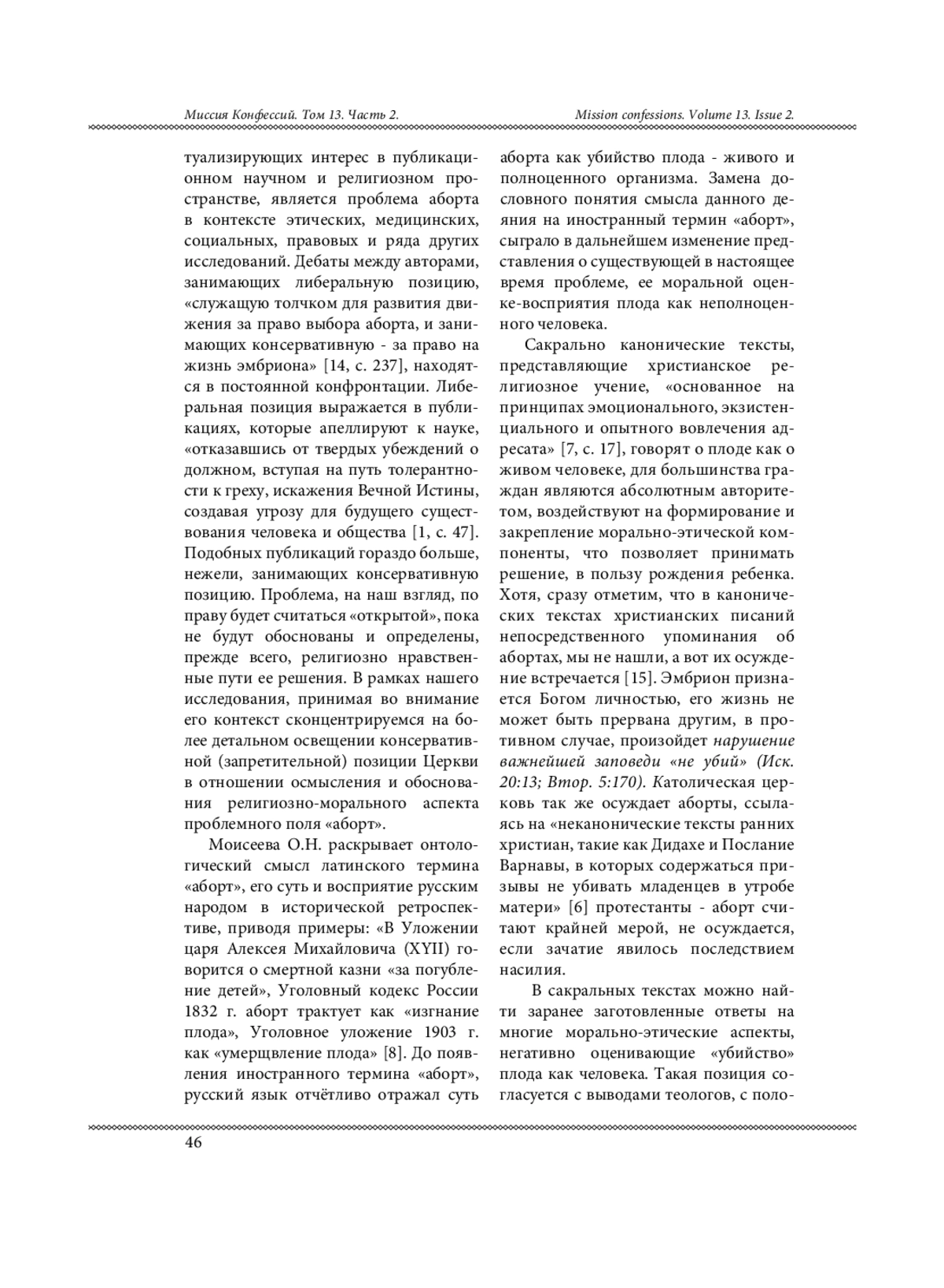 Миссия Конфессий. Том 13. Часть 2. Mission confessions. Volume 13. Issue 2.

туализирующих интерес в публикационном научном и религиозном пространстве, является проблема аборта в контексте этических, медицинских, социальных, правовых и ряда других исследований. Дебаты между авторами, занимающих либеральную позицию, «служащую толчком для развития движения за право выбора аборта, и занимающих консервативную - за право на жизнь эмбриона» [14, с. 237], находятся в постоянной конфронтации. Либеральная позиция выражается в публикациях, которые апеллируют к науке, «отказавшись от твердых убеждений о должном, вступая на путь толерантности к греху, искажения Вечной Истины, создавая угрозу для будущего существования человека и общества [1, с. 47]. Подобных публикаций гораздо больше, нежели, занимающих консервативную позицию. Проблема, на наш взгляд, по праву будет считаться «открытой», пока не будут обоснованы и определены, прежде всего, религиозно нравственные пути ее решения. В рамках нашего исследования, принимая во внимание его контекст сконцентрируемся на более детальном освещении консервативной (запретительной) позиции Церкви в отношении осмысления и обоснования религиозно-морального аспекта проблемного поля «аборт».

Моисеева О.Н. раскрывает онтологический смысл латинского термина «аборт», его суть и восприятие русским народом в исторической ретроспективе, приводя примеры: «В Уложении царя Алексея Михайловича (XYII) говорится о смертной казни «за погубление детей», Уголовный кодекс России 1832 г. аборт трактует как «изгнание плода», Уголовное уложение 1903 г. как «умерщвление плода» [8]. До появления иностранного термина «аборт», русский язык отчётливо отражал суть аборта как убийство плода - живого и полноценного организма. Замена дословного понятия смысла данного деяния на иностранный термин «аборт», сыграло в дальнейшем изменение представления о существующей в настоящее время проблеме, ее моральной оценке-восприятия плода как неполноценного человека.

Сакрально канонические тексты, представляющие христианское религиозное учение, «основанное на принципах эмоционального, экзистенциального и опытного вовлечения адресата» [7, с. 17], говорят о плоде как о живом человеке, для большинства граждан являются абсолютным авторитетом, воздействуют на формирование и закрепление морально-этической компоненты, что позволяет принимать решение, в пользу рождения ребенка. Хотя, сразу отметим, что в канонических текстах христианских писаний непосредственного упоминания об абортах, мы не нашли, а вот их осуждение встречается [15]. Эмбрион признается Богом личностью, его жизнь не может быть прервана другим, в противном случае, произойдет нарушение важнейшей заповеди «не убий» (Иск. 20:13; Втор. 5:170). Католическая церковь так же осуждает аборты, ссылаясь на «неканонические тексты ранних христиан, такие как Дидахе и Послание Варнавы, в которых содержаться призывы не убивать младенцев в утробе матери» [6] протестанты - аборт считают крайней мерой, не осуждается, если зачатие явилось последствием насилия.

В сакральных текстах можно найти заранее заготовленные ответы на многие морально-этические аспекты, негативно оценивающие «убийство» плода как человека. Такая позиция согласуется с выводами теологов, с поло-

46